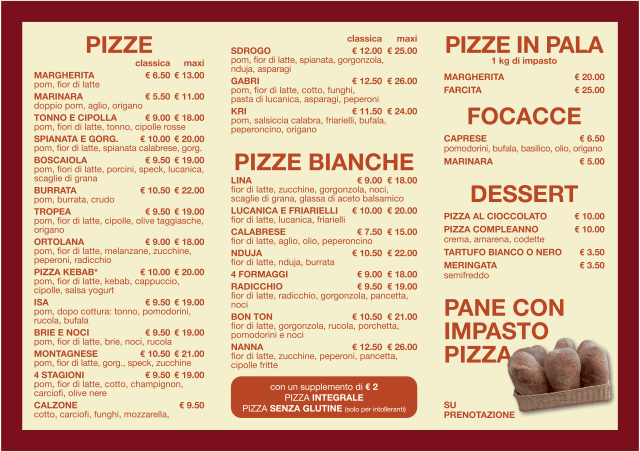 PIZZE

classica maxi

MARGHERITA € 6.50 € 13.00
pom, fior di latte

MARINARA € 5.50 € 11.00
doppio pom, aglio, origano

TONNO E CIPOLLA € 9.00 € 18.00
pom, fiori di latte, tonno, cipolle rosse

SPIANATA E GORG. € 10.00 € 20.00
pom, fior di latte, spianata calabrese, gorg.

BOSCAIOLA € 9.50 € 19.00
pom, fiori di latte, porcini, speck, lucanica, scaglie di grana

BURRATA € 10.50 € 22.00
pom, burrata, crudo

TROPEA € 9.50 € 19.00
pom, fior di latte, cipolle, olive taggiasche, origano

ORTOLANA € 9.00 € 18.00
pom, fior di latte, melanzane, zucchine, peperoni, radicchio

PIZZA KEBAB* € 10.00 € 20.00
pom, fior di latte, kebab, cappuccio, cipolle, salsa yogurt

ISA € 9.50 € 19.00
pom, dopo cottura: tonno, pomodorini, rucola, bufala

BRIE E NOCI € 9.50 € 19.00
pom, fior di latte, brie, noci, rucola

MONTAGNESE € 10.50 € 21.00
pom, fior di latte, gorg., speck, zucchine

4 STAGIONI € 9.50 € 19.00
pom, fior di latte, cotto, champignon, carciofi, olive nere

CALZONE € 9.50
cotto, carciofi, funghi, mozzarella,

classica maxi

SDROGO € 12.00 € 25.00
pom, fior di latte, spianata, gorgonzola, nduja, asparagi

GABRI € 12.50 € 26.00
pom, fior di latte, cotto, funghi, pasta di lucanica, asparagi, peperoni

KRI € 11.50 € 24.00
pom, salsiccia calabra, friarielli, bufala, peperoncino, origano

PIZZE BIANCHE

LINA € 9.00 € 18.00
fior di latte, zucchine, gorgonzola, noci, scaglie di grana, glassa di aceto balsamico

LUCANICA E FRIARIELLI € 10.00 € 20.00
fior di latte, lucanica, friarielli

CALABRESE € 7.50 € 15.00
fior di latte, aglio, olio, peperoncino

NDUJA € 10.50 € 22.00
fior di latte, nduja, burrata

4 FORMAGGI € 9.00 € 18.00

RADICCHIO € 9.50 € 19.00
fior di latte, radicchio, gorgonzola, pancetta, noci

BON TON € 10.50 € 21.00
fior di latte, gorgonzola, rucola, porchetta, pomodorini e noci

NANNA € 12.50 € 26.00
fior di latte, zucchine, peperoni, pancetta, cipolle fritte

con un supplemento di € 2
PIZZA INTEGRALE
PIZZA SENZA GLUTINE (solo per intolleranti)

PIZZE IN PALA
1 kg di impasto

MARGHERITA € 20.00
FARCITA € 25.00

FOCACCE

CAPRESE € 6.50
pomodorini, bufala, basilico, olio, origano

MARINARA € 5.00

DESSERT

PIZZA AL CIOCCOLATO € 10.00
PIZZA COMPLEANNO € 10.00
crema, amarena, codette
TARTUFO BIANCO O NERO € 3.50
MERINGATA € 3.50
semifreddo

PANE CON
IMPASTO
PIZZA

SU
PRENOTAZIONE